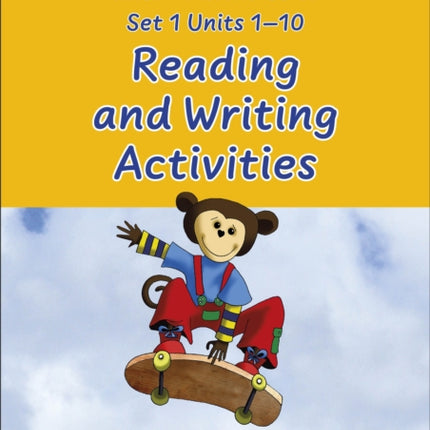 Set 1 Units 1–10

Reading and Writing Activities